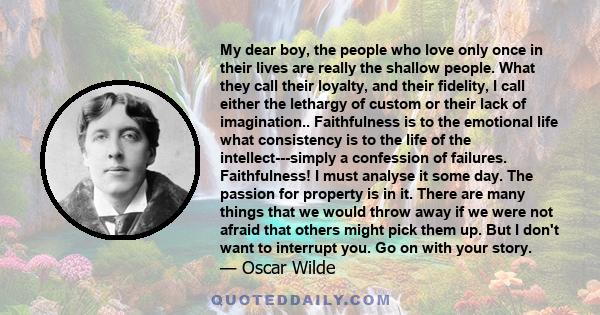 My dear boy, the people who love only once in their lives are really the shallow people. What they call their loyalty, and their fidelity, I call either the lethargy of custom or their lack of imagination.. Faithfulness is to the emotional life what consistency is to the life of the intellect---simply a confession of failures. Faithfulness! I must analyse it some day. The passion for property is in it. There are many things that we would throw away if we were not afraid that others might pick them up. But I don't want to interrupt you. Go on with your story.
— Oscar Wilde

QUOTEDDAILY.COM